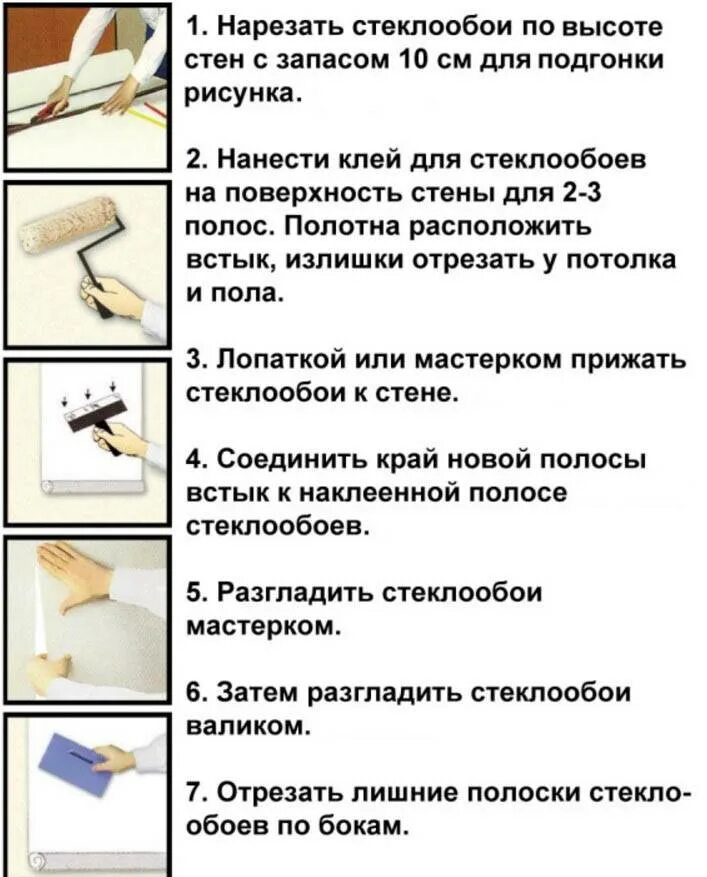 1. Нарезать стеклообои по высоте стен с запасом 10 см для подгонки рисунка.

2. Нанести клей для стеклообоев на поверхность стены для 2-3 полос. Полотна расположить встык, излишки отрезать у потолка и пола.

3. Лопаткой или мастерком прижать стеклообои к стене.

4. Соединить край новой полосы встык к наклеенной полосе стеклообоев.

5. Разгладить стеклообои мастерком.

6. Затем разгладить стеклообои валиком.

7. Отрезать лишние полоски стеклообоев по бокам.